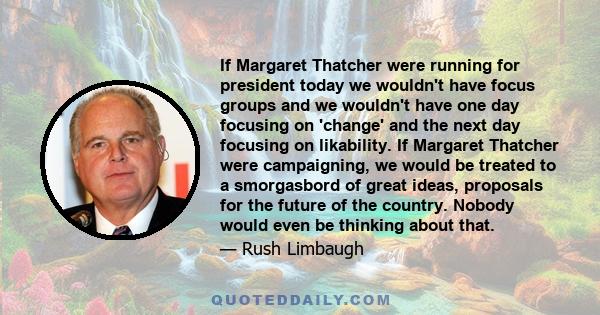 If Margaret Thatcher were running for president today we wouldn't have focus groups and we wouldn't have one day focusing on 'change' and the next day focusing on likability. If Margaret Thatcher were campaigning, we would be treated to a smorgasbord of great ideas, proposals for the future of the country. Nobody would even be thinking about that.

— Rush Limbaugh

QUOTEDDAILY.COM